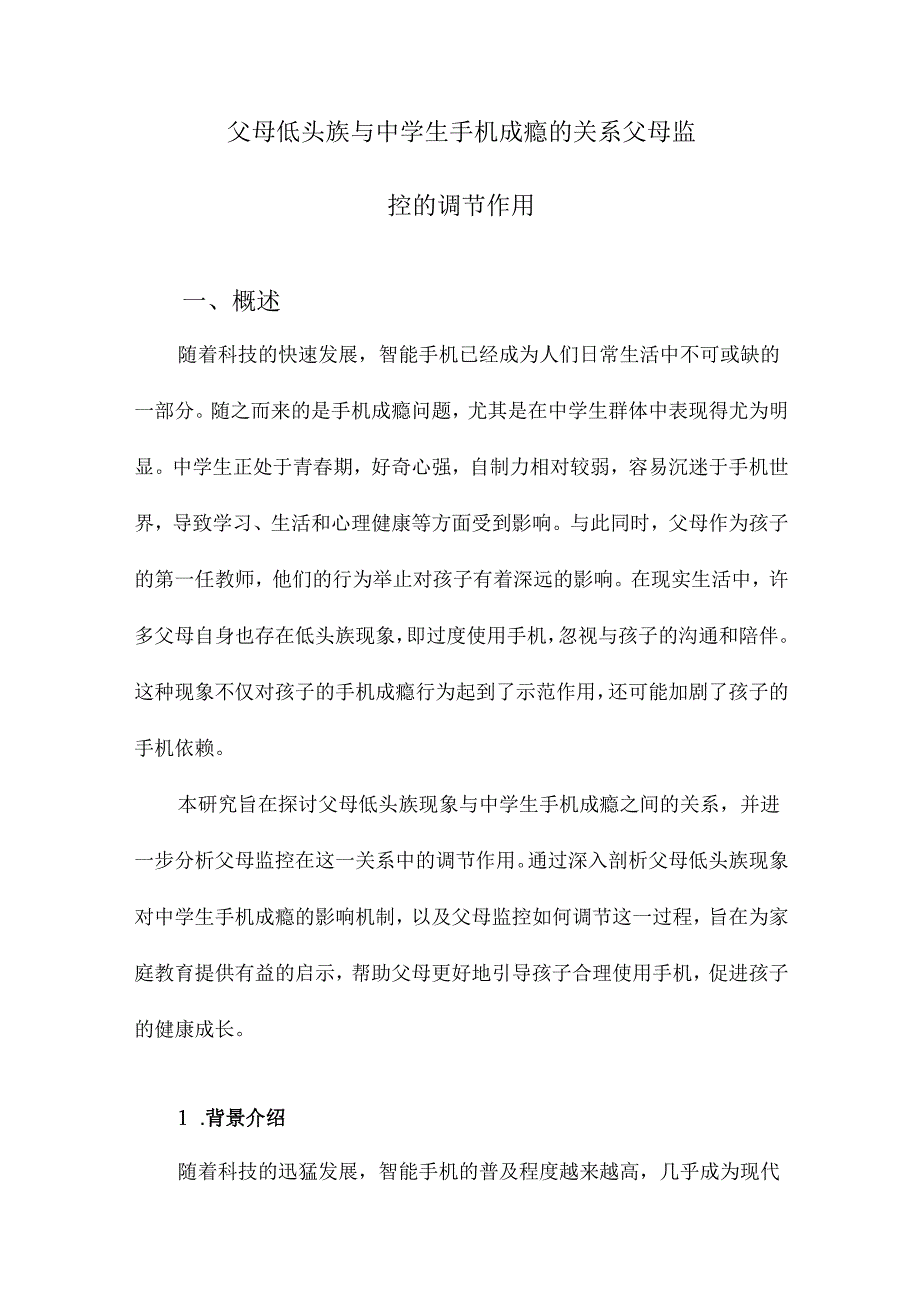 父母低头族与中学生手机成瘾的关系父母监控的调节作用

一、概述

随着科技的快速发展，智能手机已经成为人们日常生活中不可或缺的一部分。随之而来的是手机成瘾问题，尤其是在中学生群体中表现得尤为明显。中学生正处于青春期，好奇心强，自制力相对较弱，容易沉迷于手机世界，导致学习、生活和心理健康等方面受到影响。与此同时，父母作为孩子的第一任教师，他们的行为举止对孩子有着深远的影响。在现实生活中，许多父母自身也存在低头族现象，即过度使用手机，忽视与孩子的沟通和陪伴。这种现象不仅对孩子的手机成瘾行为起到了示范作用，还可能加剧了孩子的手机依赖。

本研究旨在探讨父母低头族现象与中学生手机成瘾之间的关系，并进一步分析父母监控在这一关系中的调节作用。通过深入剖析父母低头族现象对中学生手机成瘾的影响机制，以及父母监控如何调节这一过程，旨在为家庭教育提供有益的启示，帮助父母更好地引导孩子合理使用手机，促进孩子的健康成长。

1 .背景介绍

随着科技的迅猛发展，智能手机的普及程度越来越高，几乎成为现代